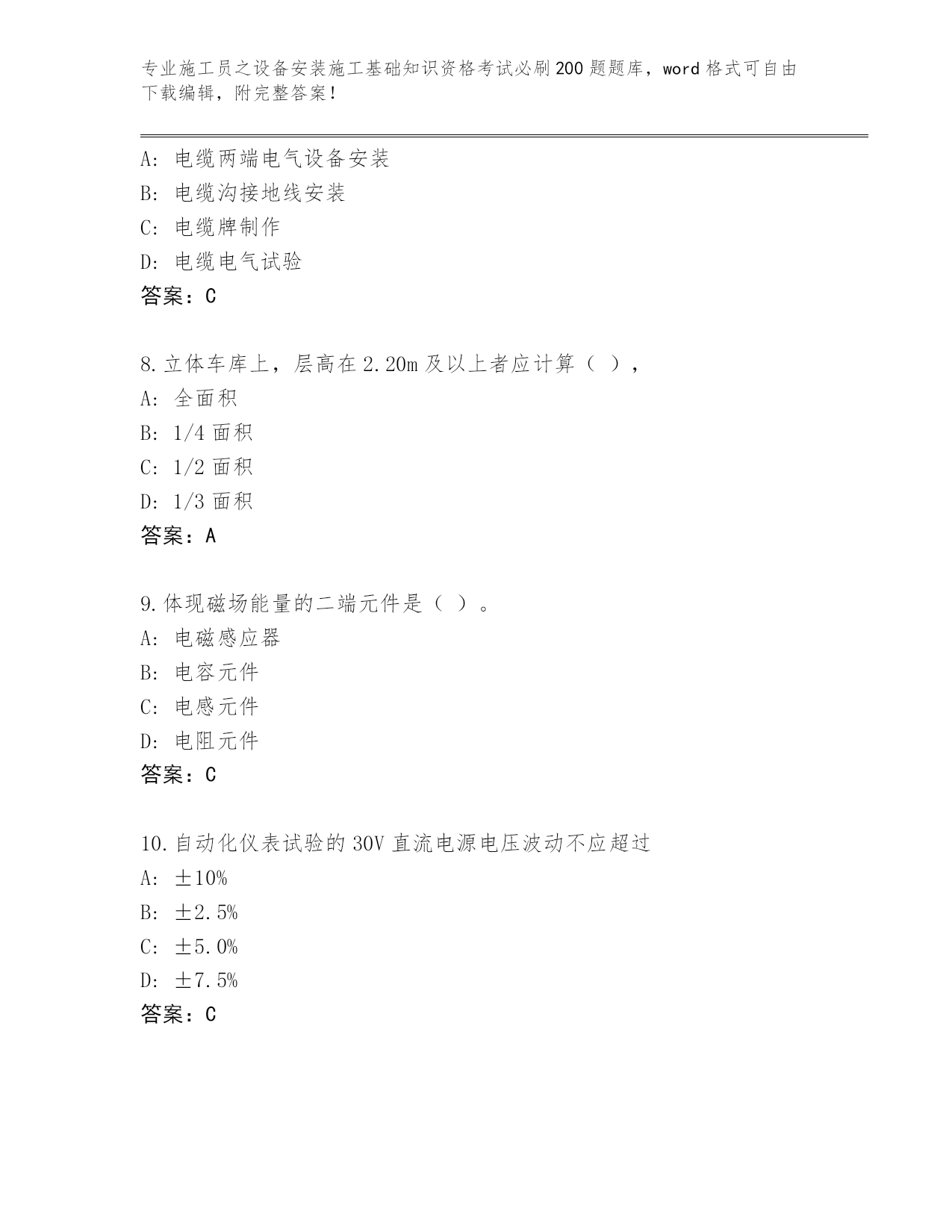 专业施工员之设备安装施工基础知识资格考试必刷200题题库，word格式可自由下载编辑，附完整答案！

A：电缆两端电气设备安装
B：电缆沟接地线安装
C：电缆牌制作
D：电缆电气试验
答案：C

8.立体车库上，层高在2.20m及以上者应计算（ ），
A：全面积
B：1/4面积
C：1/2面积
D：1/3面积
答案：A

9.体现磁场能量的二端元件是（ ）。
A：电磁感应器
B：电容元件
C：电感元件
D：电阻元件
答案：C

10.自动化仪表试验的30V直流电源电压波动不应超过
A：±10%
B：±2.5%
C：±5.0%
D：±7.5%
答案：C